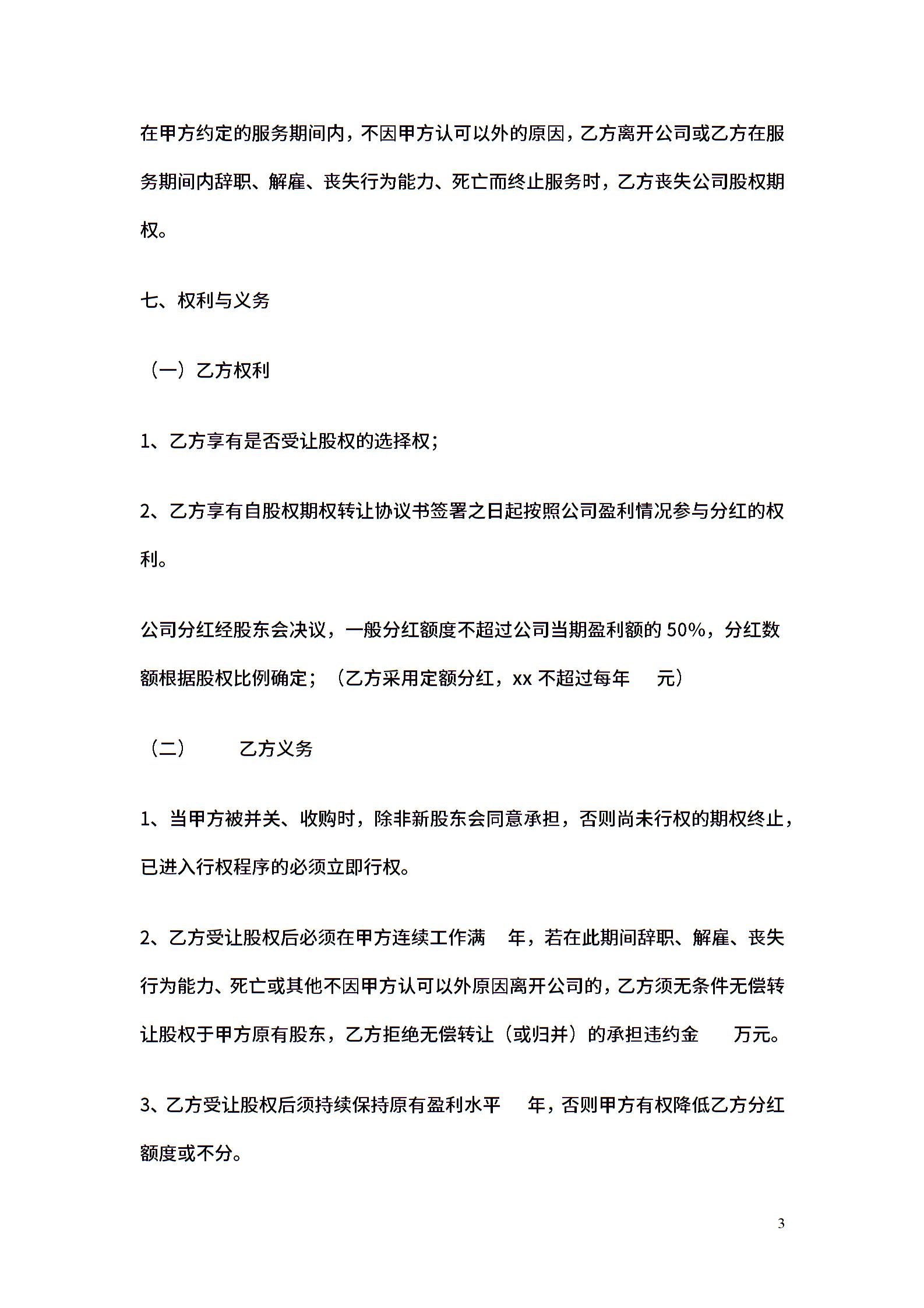 在甲方约定的服务期间内，不因甲方认可以外的原因，乙方离开公司或乙方在服务期间内辞职、解雇、丧失行为能力、死亡而终止服务时，乙方丧失公司股权期权。

七、权利与义务

（一）乙方权利

1、乙方享有是否受让股权的选择权；

2、乙方享有自股权期权转让协议书签署之日起按照公司盈利情况参与分红的权利。

公司分红经股东会决议，一般分红额度不超过公司当期盈利额的 50%，分红数额根据股权比例确定；（乙方采用定额分红，xx 不超过每年　元）

（二）　乙方义务

1、当甲方被并关、收购时，除非新股东会同意承担，否则尚未行权的期权终止，已进入行权程序的必须立即行权。

2、乙方受让股权后必须在甲方连续工作满　年，若在此期间辞职、解雇、丧失行为能力、死亡或其他不因甲方认可以外原因离开公司的，乙方须无条件无偿转让股权于甲方原有股东，乙方拒绝无偿转让（或归并）的承担违约金　万元。

3、乙方受让股权后须持续保持原有盈利水平　年，否则甲方有权降低乙方分红额度或不分。

3